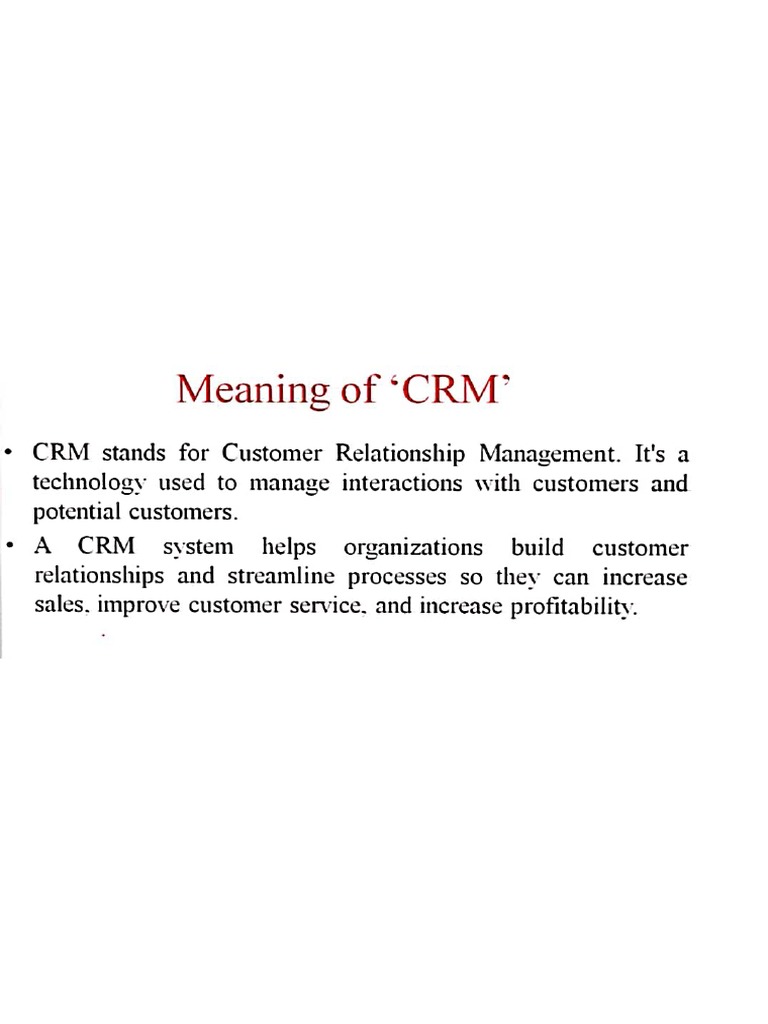 Meaning of 'CRM'

• CRM stands for Customer Relationship Management. It's a technology used to manage interactions with customers and potential customers.

• A CRM system helps organizations build customer relationships and streamline processes so they can increase sales, improve customer service, and increase profitability.